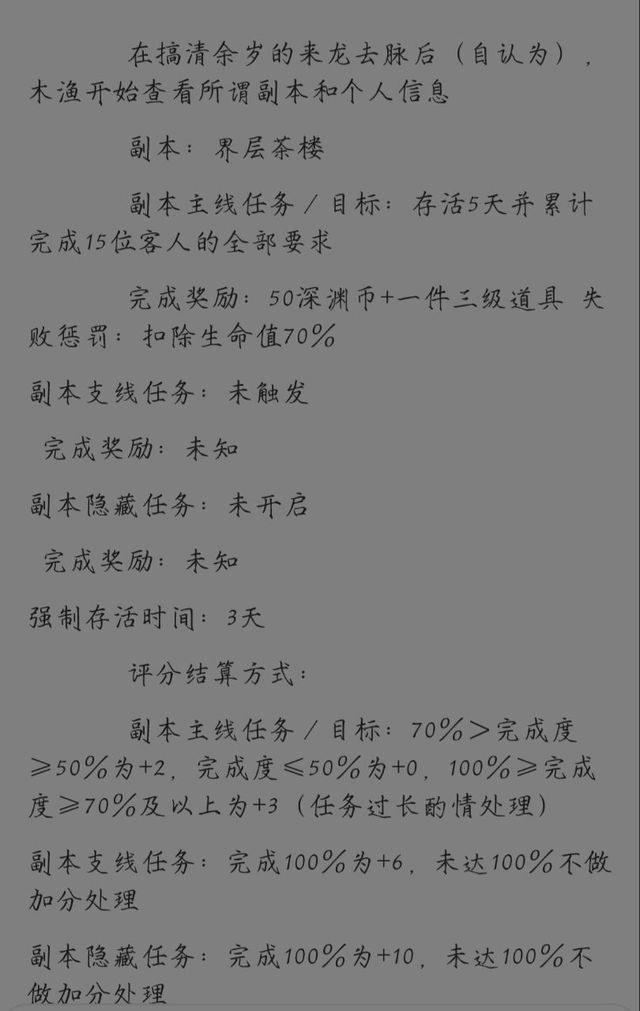 在搞清余岁的来龙去脉后（自认为），木渔开始查看所谓副本和个人信息

副本：界层茶楼

副本主线任务／目标：存活5天并累计完成15位客人的全部要求

完成奖励：50深渊币+一件三级道具 失败惩罚：扣除生命值70％

副本支线任务：未触发

完成奖励：未知

副本隐藏任务：未开启

完成奖励：未知

强制存活时间：3天

评分结算方式：

副本主线任务／目标：70％＞完成度≥50％为+2，完成度≤50％为+0，100％≥完成度≥70％及以上为+3（任务过长酌情处理）

副本支线任务：完成100％为+6，未达100％不做加分处理

副本隐藏任务：完成100％为+10，未达100％不做加分处理